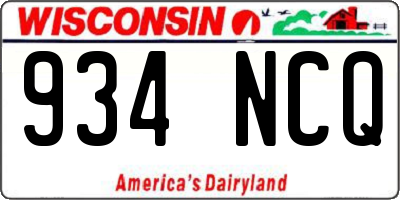 WISCONSIN

934 NCQ

America's Dairyland